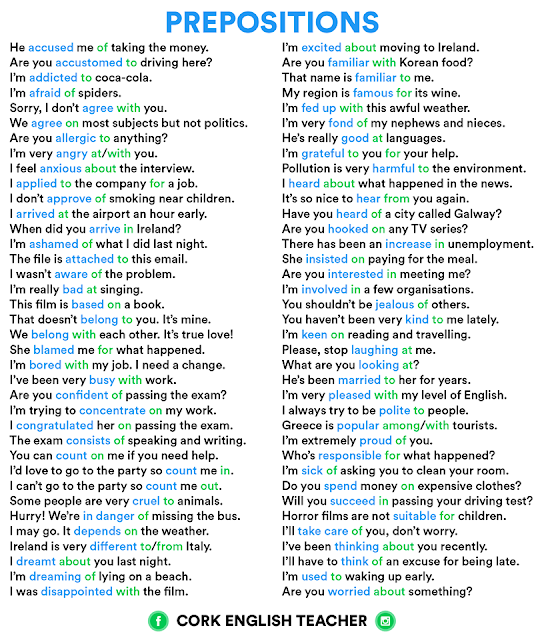 PREPOSITIONS

He accused me of taking the money.
Are you accustomed to driving here?
I'm addicted to coca-cola.
I'm afraid of spiders.
Sorry, I don't agree with you.
We agree on most subjects but not politics.
Are you allergic to anything?
I'm very angry at/with you.
I feel anxious about the interview.
I applied to the company for a job.
I don't approve of smoking near children.
I arrived at the airport an hour early.
When did you arrive in Ireland?
I'm ashamed of what I did last night.
The file is attached to this email.
I wasn't aware of the problem.
I'm really bad at singing.
This film is based on a book.
That doesn't belong to you. It's mine.
We belong with each other. It's true love!
She blamed me for what happened.
I'm bored with my job. I need a change.
I've been very busy with work.
Are you confident of passing the exam?
I'm trying to concentrate on my work.
I congratulated her on passing the exam.
The exam consists of speaking and writing.
You can count on me if you need help.
I'd love to go to the party so count me in.
I can't go to the party so count me out.
Some people are very cruel to animals.
Hurry! We're in danger of missing the bus.
I may go. It depends on the weather.
Ireland is very different to/from Italy.
I dreamt about you last night.
I'm dreaming of lying on a beach.
I was disappointed with the film.

I'm excited about moving to Ireland.
Are you familiar with Korean food?
That name is familiar to me.
My region is famous for its wine.
I'm fed up with this awful weather.
I'm very fond of my nephews and nieces.
He's really good at languages.
I'm grateful to you for your help.
Pollution is very harmful to the environment.
I heard about what happened in the news.
It's so nice to hear from you again.
Have you heard of a city called Galway?
Are you hooked on any TV series?
There has been an increase in unemployment.
She insisted on paying for the meal.
Are you interested in meeting me?
I'm involved in a few organisations.
You shouldn't be jealous of others.
You haven't been very kind to me lately.
I'm keen on reading and travelling.
Please, stop laughing at me.
What are you looking at?
He's been married to her for years.
I'm very pleased with my level of English.
I always try to be polite to people.
Greece is popular among/with tourists.
I'm extremely proud of you.
Who's responsible for what happened?
I'm sick of asking you to clean your room.
Do you spend money on expensive clothes?
Will you succeed in passing your driving test?
Horror films are not suitable for children.
I'll take care of you, don't worry.
I've been thinking about you recently.
I'll have to think of an excuse for being late.
I'm used to waking up early.
Are you worried about something?

CORK ENGLISH TEACHER